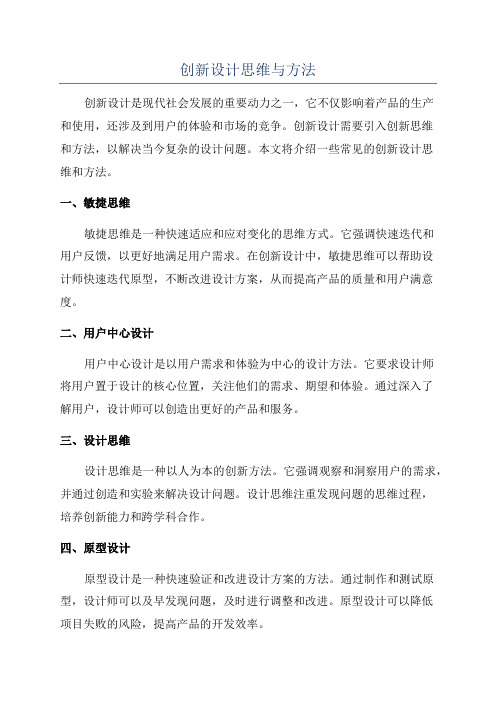 创新设计思维与方法

创新设计是现代社会发展的重要动力之一，它不仅影响着产品的生产和使用，还涉及到用户的体验和市场的竞争。创新设计需要引入创新思维和方法，以解决当今复杂的设计问题。本文将介绍一些常见的创新设计思维和方法。

一、敏捷思维

敏捷思维是一种快速适应和应对变化的思维方式。它强调快速迭代和用户反馈，以更好地满足用户需求。在创新设计中，敏捷思维可以帮助设计师快速迭代原型，不断改进设计方案，从而提高产品的质量和用户满意度。

二、用户中心设计

用户中心设计是以用户需求和体验为中心的设计方法。它要求设计师将用户置于设计的核心位置，关注他们的需求、期望和体验。通过深入了解用户，设计师可以创造出更好的产品和服务。

三、设计思维

设计思维是一种以人为本的创新方法。它强调观察和洞察用户的需求，并通过创造和实验来解决设计问题。设计思维注重发现问题的思维过程，培养创新能力和跨学科合作。

四、原型设计

原型设计是一种快速验证和改进设计方案的方法。通过制作和测试原型，设计师可以及早发现问题，及时进行调整和改进。原型设计可以降低项目失败的风险，提高产品的开发效率。